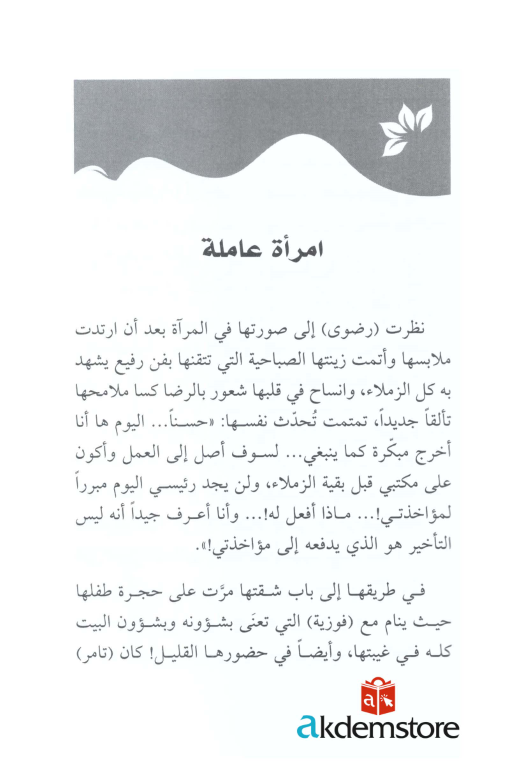 امرأة عاملة

نظرت (رضوى) إلى صورتها في المرآة بعد أن ارتدت ملابسها وأتمت زينتها الصباحية التي تتقنها بفن رفيع يشهد به كل الزملاء، وانساح في قلبها شعور بالرضا كسا ملامحها تألقاً جديداً، تمتمت تُحدّث نفسها: «حسناً... اليوم ها أنا أخرج مبكّرة كما ينبغي... لسوف أصل إلى العمل وأكون على مكتبي قبل بقية الزملاء، ولن يجد رئيسي اليوم مبرراً لمؤاخذتي!... ماذا أفعل له!... وأنا أعرف جيداً أنه ليس التأخير هو الذي يدفعه إلى مؤاخذتي!».

في طريقها إلى باب شقتها مرّت على حجرة طفلها حيث ينام مع (فوزية) التي تعنَى بشؤونه وبشؤون البيت كله في غيبتها، وأيضاً في حضورها القليل! كان (تامر)

akdemstore